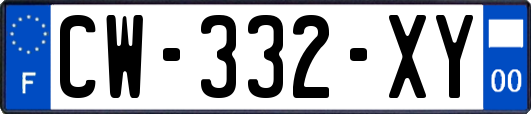 F
CW-332-XY
00